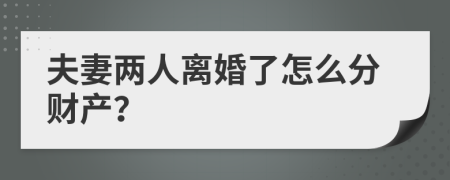 夫妻两人离婚了怎么分财产?